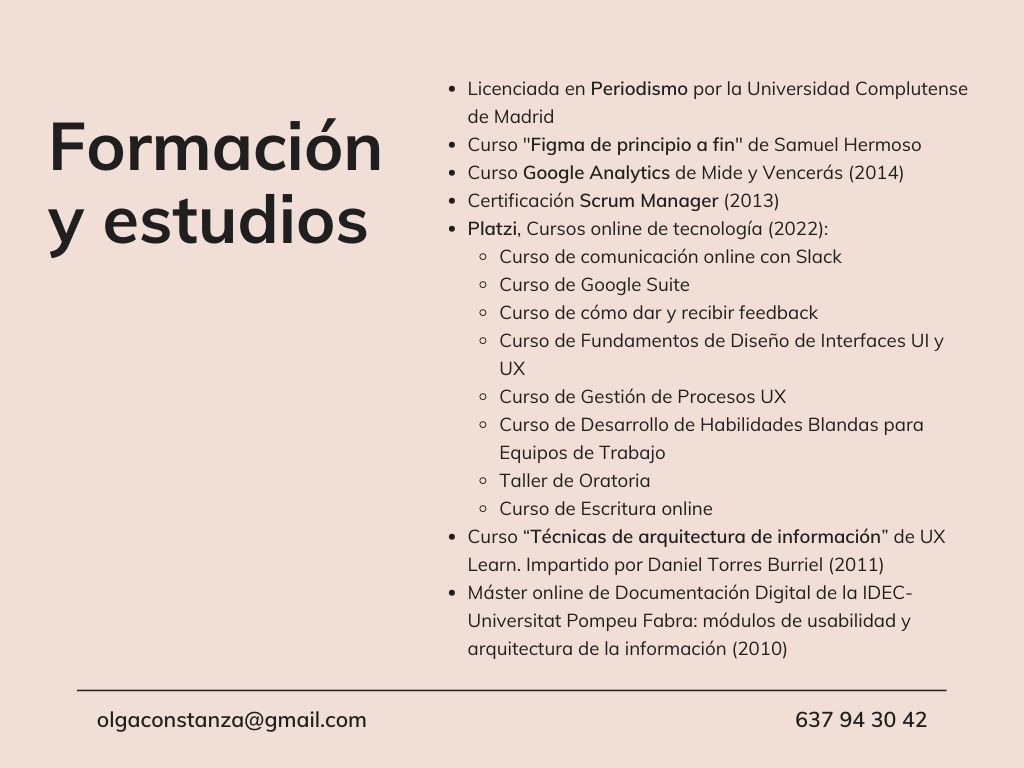 Formación y estudios

- Licenciada en Periodismo por la Universidad Complutense de Madrid
- Curso "Figma de principio a fin" de Samuel Hermoso
- Curso Google Analytics de Mide y Vencerás (2014)
- Certificación Scrum Manager (2013)
- Platzi, Cursos online de tecnología (2022):
  - Curso de comunicación online con Slack
  - Curso de Google Suite
  - Curso de cómo dar y recibir feedback
  - Curso de Fundamentos de Diseño de Interfaces UI y UX
  - Curso de Gestión de Procesos UX
  - Curso de Desarrollo de Habilidades Blandas para Equipos de Trabajo
  - Taller de Oratoria
  - Curso de Escritura online
- Curso “Técnicas de arquitectura de información” de UX Learn. Impartido por Daniel Torres Burriel (2011)
- Máster online de Documentación Digital de la IDEC-Universitat Pompeu Fabra: módulos de usabilidad y arquitectura de la información (2010)

olgaconstanza@gmail.com

637 94 30 42